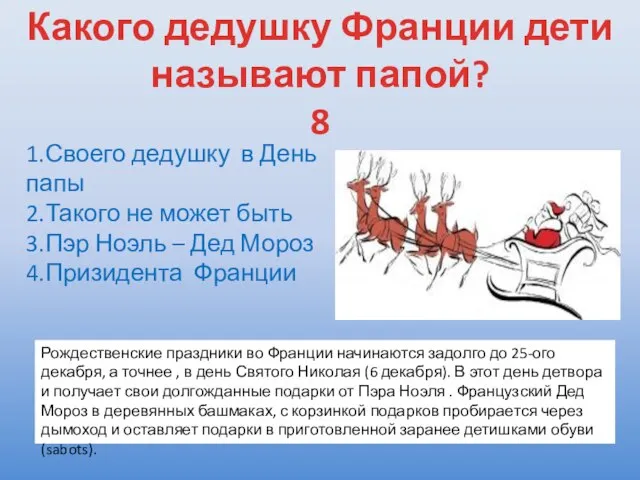 Какого дедушку Франции дети называют папой?
8

1.Своего дедушку в День папы
2.Такого не может быть
3.Пэр Ноэль – Дед Мороз
4.Призидента Франции

Рождественские праздники во Франции начинаются задолго до 25-ого декабря, а точнее , в день Святого Николая (6 декабря). В этот день детвора и получает свои долгожданные подарки от Пэра Ноэля . Французский Дед Мороз в деревянных башмаках, с корзинкой подарков пробирается через дымоход и оставляет подарки в приготовленной заранее детишками обуви (sabots).